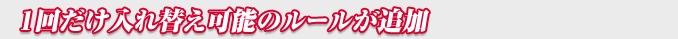 1回だけ入れ替え可能のルールが追加